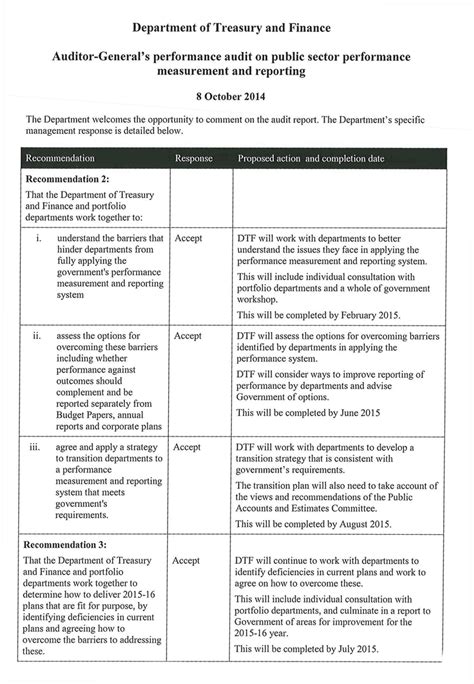 Department of Treasury and Finance

Auditor-General's performance audit on public sector performance measurement and reporting

8 October 2014

The Department welcomes the opportunity to comment on the audit report. The Department's specific management response is detailed below.

| Recommendation | Response | Proposed action and completion date |
|---|---|---|
| **Recommendation 2:** That the Department of Treasury and Finance and portfolio departments work together to: | | |
| i. understand the barriers that hinder departments from fully applying the government's performance measurement and reporting system | Accept | DTF will work with departments to better understand the issues they face in applying the performance measurement and reporting system. This will include individual consultation with portfolio departments and a whole of government workshop. This will be completed by February 2015. |
| ii. assess the options for overcoming these barriers including whether performance against outcomes should complement and be reported separately from Budget Papers, annual reports and corporate plans | Accept | DTF will assess the options for overcoming barriers identified by departments in applying the performance system. DTF will consider ways to improve reporting of performance by departments and advise Government of options. This will be completed by June 2015 |
| iii. agree and apply a strategy to transition departments to a performance measurement and reporting system that meets government's requirements. | Accept | DTF will work with departments to develop a transition strategy that is consistent with government's requirements. The transition plan will also need to take account of the views and recommendations of the Public Accounts and Estimates Committee. This will be completed by August 2015. |
| **Recommendation 3:** That the Department of Treasury and Finance and portfolio departments work together to determine how to deliver 2015-16 plans that are fit for purpose, by identifying deficiencies in current plans and agreeing how to overcome the barriers to addressing these. | Accept | DTF will continue to work with departments to identify deficiencies in current plans and work to agree on how to overcome these. This will include individual consultation with portfolio departments, and culminate in a report to Government of areas for improvement for the 2015-16 year. This will be completed by July 2015. |